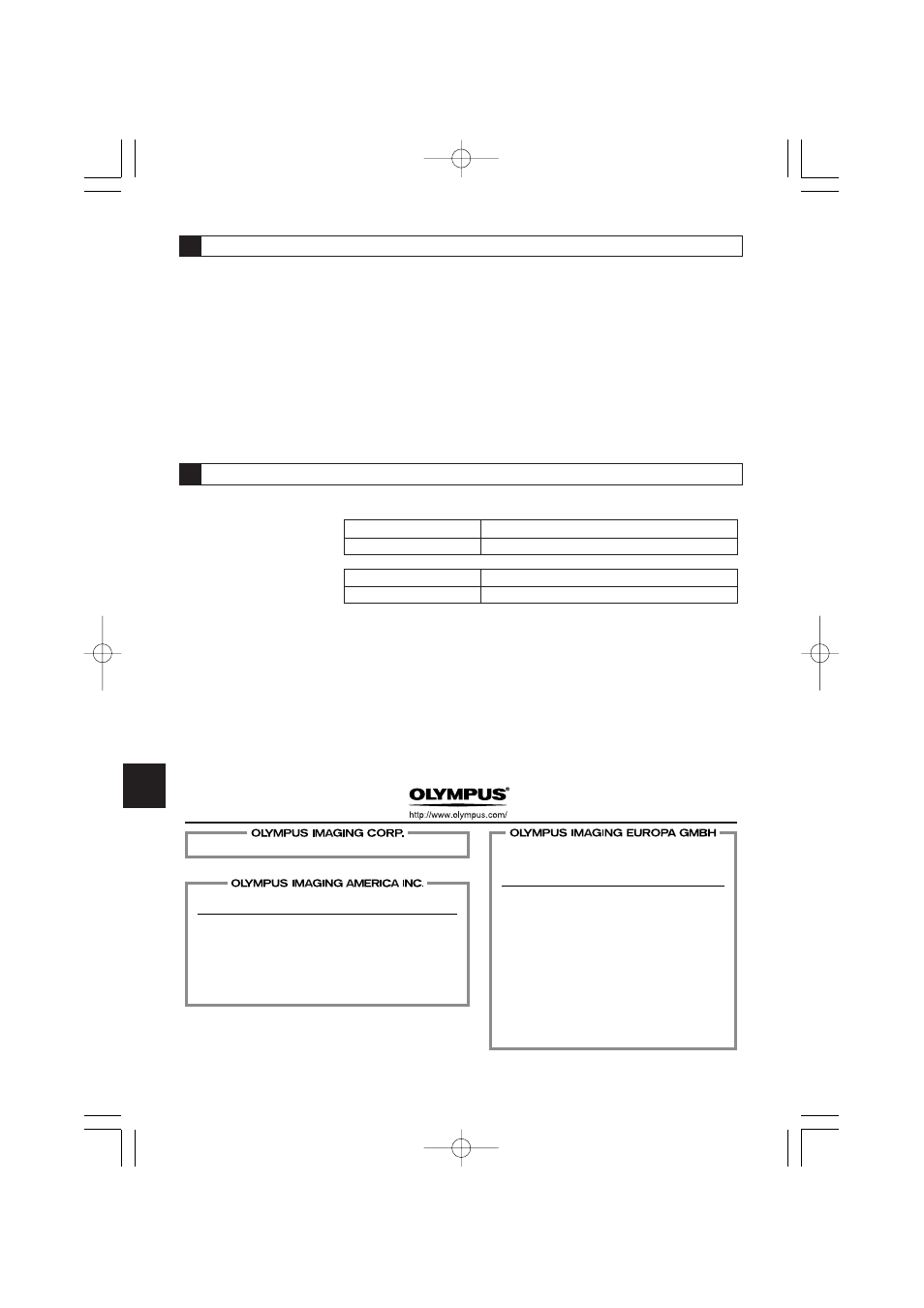 OLYMPUS®
http://www.olympus.com/

OLYMPUS IMAGING CORP.

OLYMPUS IMAGING AMERICA INC.

OLYMPUS IMAGING EUROPA GMBH